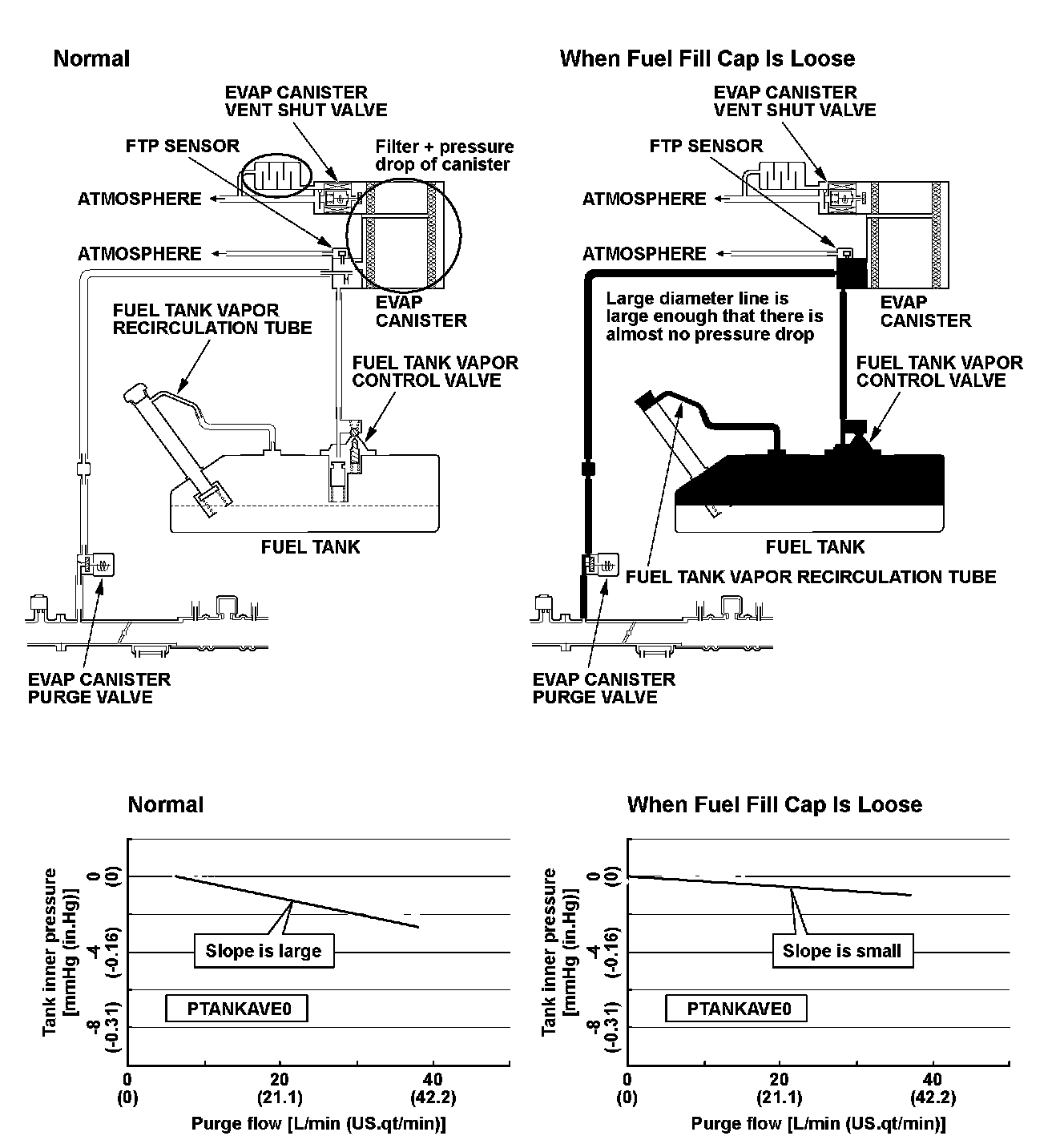 Normal

EVAP CANISTER VENT SHUT VALVE

FTP SENSOR

Filter + pressure drop of canister

ATMOSPHERE

ATMOSPHERE

EVAP CANISTER

FUEL TANK VAPOR RECIRCULATION TUBE

FUEL TANK VAPOR CONTROL VALVE

FUEL TANK

EVAP CANISTER PURGE VALVE

When Fuel Fill Cap Is Loose

EVAP CANISTER VENT SHUT VALVE

FTP SENSOR

ATMOSPHERE

ATMOSPHERE

Large diameter line is large enough that there is almost no pressure drop

EVAP CANISTER

FUEL TANK VAPOR CONTROL VALVE

FUEL TANK

FUEL TANK VAPOR RECIRCULATION TUBE

EVAP CANISTER PURGE VALVE

Normal

Tank inner pressure [mmHg (in.Hg)]

0 (0)

-4 (-0.16)

-8 (-0.31)

Slope is large

PTANKAVE0

0 (0)

20 (21.1)

40 (42.2)

Purge flow [L/min (US.qt/min)]

When Fuel Fill Cap Is Loose

Tank inner pressure [mmHg (in.Hg)]

0 (0)

-4 (-0.16)

-8 (-0.31)

Slope is small

PTANKAVE0

0 (0)

20 (21.1)

40 (42.2)

Purge flow [L/min (US.qt/min)]